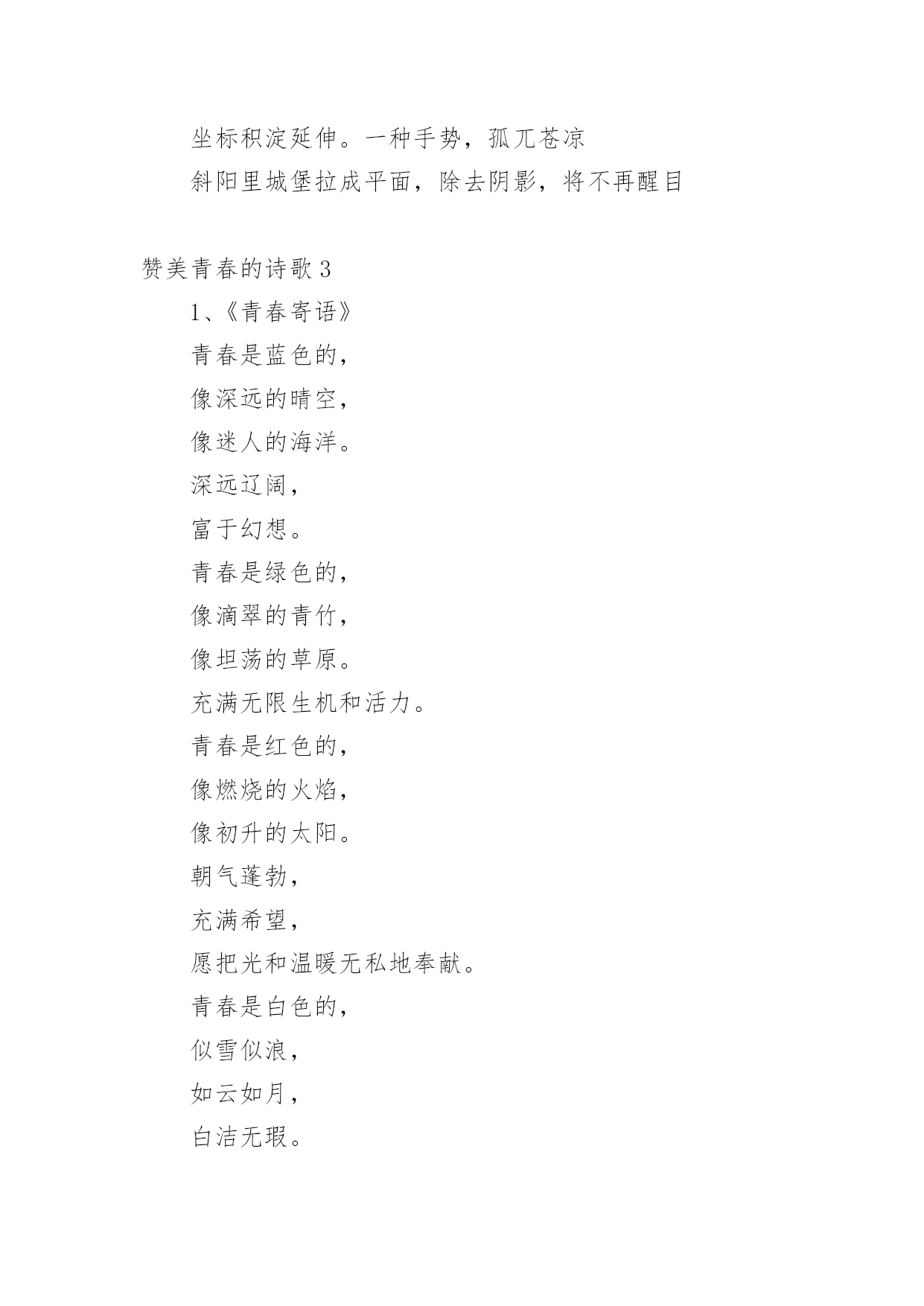 坐标积淀延伸。一种手势，孤兀苍凉

斜阳里城堡拉成平面，除去阴影，将不再醒目

赞美青春的诗歌 3

1、《青春寄语》

青春是蓝色的，

像深远的晴空，

像迷人的海洋。

深远辽阔，

富于幻想。

青春是绿色的，

像滴翠的青竹，

像坦荡的草原。

充满无限生机和活力。

青春是红色的，

像燃烧的火焰，

像初升的太阳。

朝气蓬勃，

充满希望，

愿把光和温暖无私地奉献。

青春是白色的，

似雪似浪，

如云如月，

白洁无瑕。